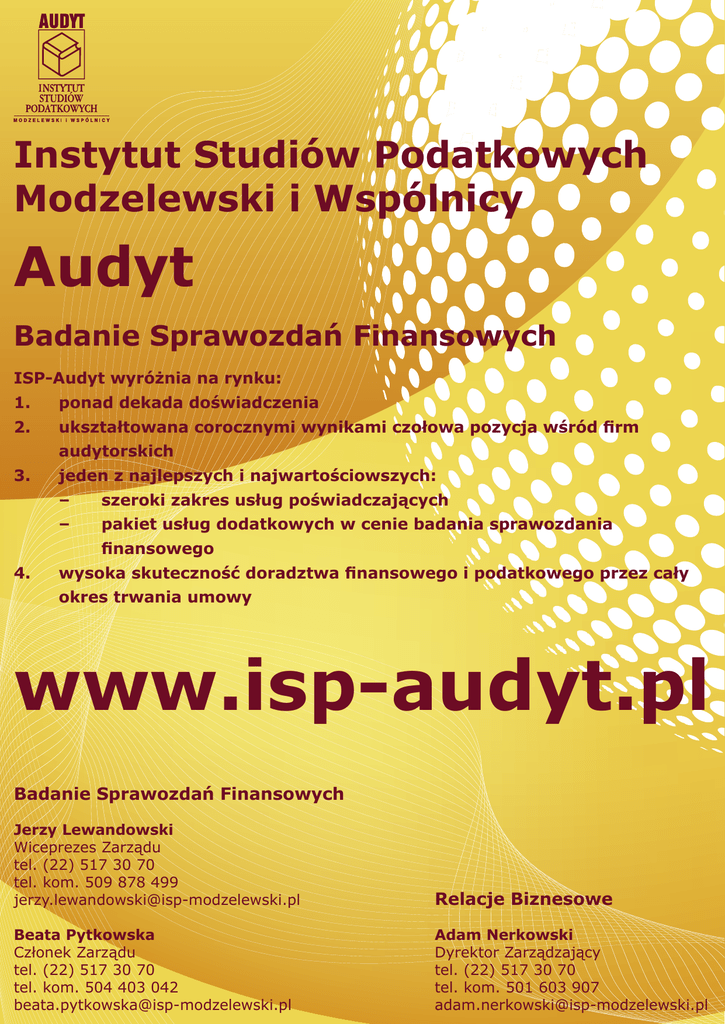 AUDYT
INSTYTUT STUDIÓW PODATKOWYCH
MODZELEWSKI I WSPÓLNICY

Instytut Studiów Podatkowych Modzelewski i Wspólnicy

Audyt

Badanie Sprawozdań Finansowych

ISP-Audyt wyróżnia na rynku:
1. ponad dekada doświadczenia
2. ukształtowana corocznymi wynikami czołowa pozycja wśród firm audytorskich
3. jeden z najlepszych i najwartościowszych:
– szeroki zakres usług poświadczających
– pakiet usług dodatkowych w cenie badania sprawozdania finansowego
4. wysoka skuteczność doradztwa finansowego i podatkowego przez cały okres trwania umowy

www.isp-audyt.pl

Badanie Sprawozdań Finansowych

Jerzy Lewandowski
Wiceprezes Zarządu
tel. (22) 517 30 70
tel. kom. 509 878 499
jerzy.lewandowski@isp-modzelewski.pl

Beata Pytkowska
Członek Zarządu
tel. (22) 517 30 70
tel. kom. 504 403 042
beata.pytkowska@isp-modzelewski.pl

Relacje Biznesowe

Adam Nerkowski
Dyrektor Zarządzający
tel. (22) 517 30 70
tel. kom. 501 603 907
adam.nerkowski@isp-modzelewski.pl